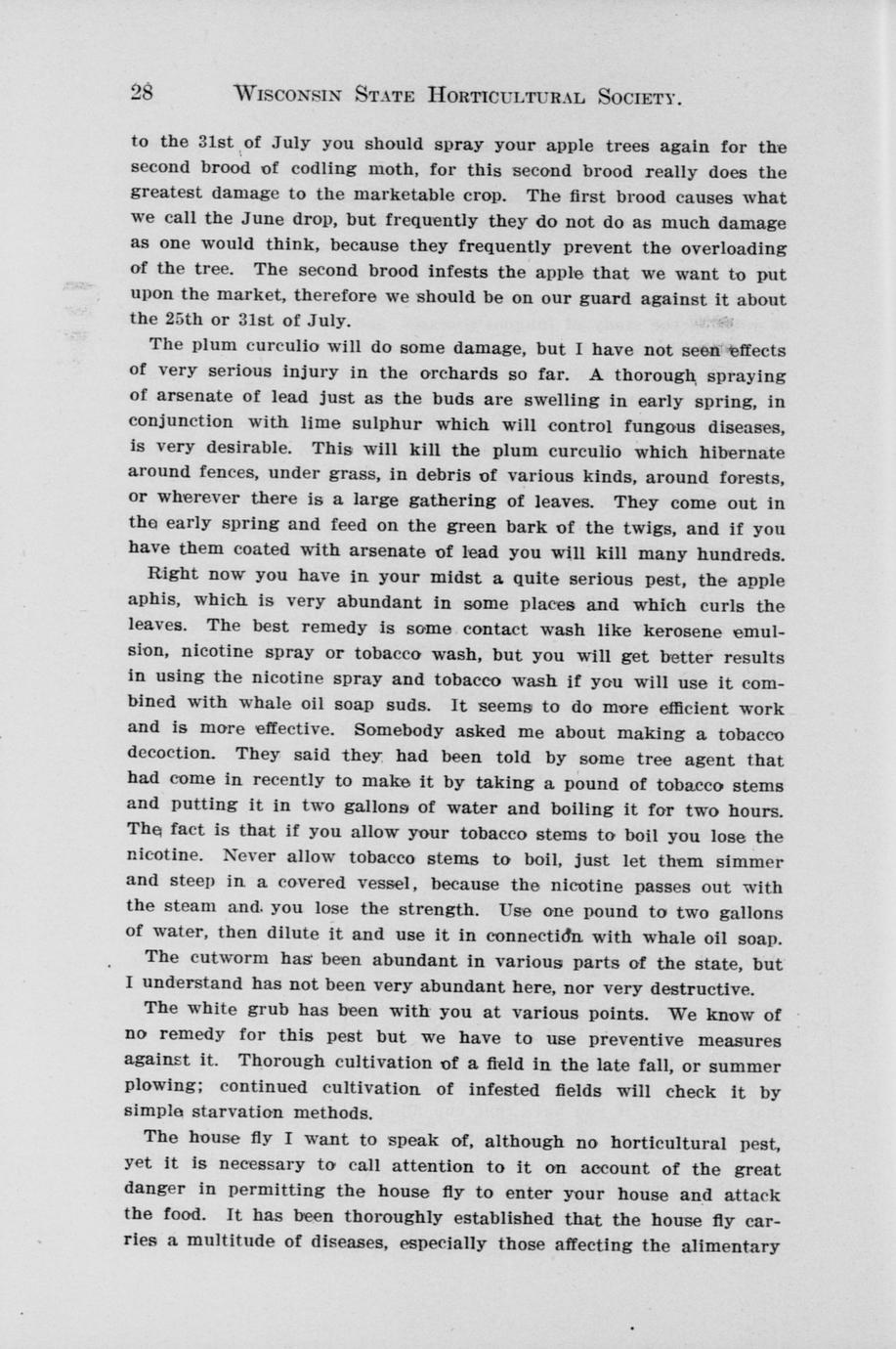 28 WISCONSIN STATE HORTICULTURAL SOCIETY.

to the 31st of July you should spray your apple trees again for the second brood of codling moth, for this second brood really does the greatest damage to the marketable crop. The first brood causes what we call the June drop, but frequently they do not do as much damage as one would think, because they frequently prevent the overloading of the tree. The second brood infests the apple that we want to put upon the market, therefore we should be on our guard against it about the 25th or 31st of July.

The plum curculio will do some damage, but I have not seen effects of very serious injury in the orchards so far. A thorough spraying of arsenate of lead just as the buds are swelling in early spring, in conjunction with lime sulphur which will control fungous diseases, is very desirable. This will kill the plum curculio which hibernate around fences, under grass, in debris of various kinds, around forests, or wherever there is a large gathering of leaves. They come out in the early spring and feed on the green bark of the twigs, and if you have them coated with arsenate of lead you will kill many hundreds.

Right now you have in your midst a quite serious pest, the apple aphis, which is very abundant in some places and which curls the leaves. The best remedy is some contact wash like kerosene emulsion, nicotine spray or tobacco wash, but you will get better results in using the nicotine spray and tobacco wash if you will use it combined with whale oil soap suds. It seems to do more efficient work and is more effective. Somebody asked me about making a tobacco decoction. They said they had been told by some tree agent that had come in recently to make it by taking a pound of tobacco stems and putting it in two gallons of water and boiling it for two hours. The fact is that if you allow your tobacco stems to boil you lose the nicotine. Never allow tobacco stems to boil, just let them simmer and steep in a covered vessel, because the nicotine passes out with the steam and you lose the strength. Use one pound to two gallons of water, then dilute it and use it in connection with whale oil soap.

The cutworm has been abundant in various parts of the state, but I understand has not been very abundant here, nor very destructive.

The white grub has been with you at various points. We know of no remedy for this pest but we have to use preventive measures against it. Thorough cultivation of a field in the late fall, or summer plowing; continued cultivation of infested fields will check it by simple starvation methods.

The house fly I want to speak of, although no horticultural pest, yet it is necessary to call attention to it on account of the great danger in permitting the house fly to enter your house and attack the food. It has been thoroughly established that the house fly carries a multitude of diseases, especially those affecting the alimentary